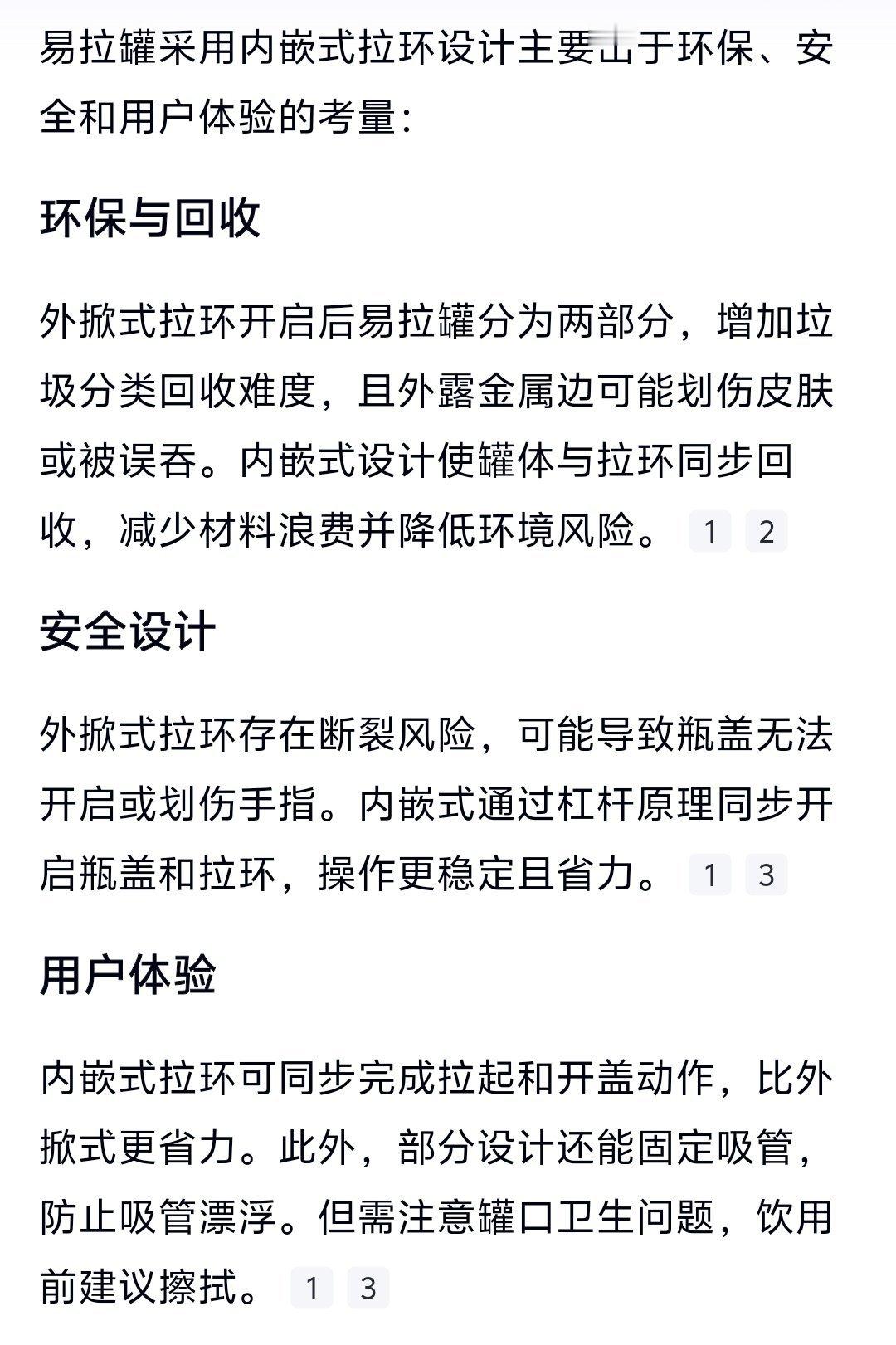 易拉罐采用内嵌式拉环设计主要出于环保、安全和用户体验的考量：

环保与回收

外掀式拉环开启后易拉罐分为两部分，增加垃圾分类回收难度，且外露金属边可能划伤皮肤或被误吞。内嵌式设计使罐体与拉环同步回收，减少材料浪费并降低环境风险。 1 2

安全设计

外掀式拉环存在断裂风险，可能导致瓶盖无法开启或划伤手指。内嵌式通过杠杆原理同步开启瓶盖和拉环，操作更稳定且省力。 1 3

用户体验

内嵌式拉环可同步完成拉起和开盖动作，比外掀式更省力。此外，部分设计还能固定吸管，防止吸管漂浮。但需注意罐口卫生问题，饮用前建议擦拭。 1 3